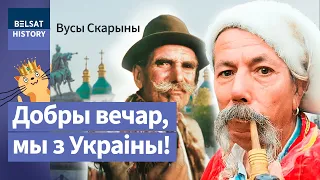 BELSAT HISTORY

Вусы Скарыны

Добры вечар, мы з Украіны!